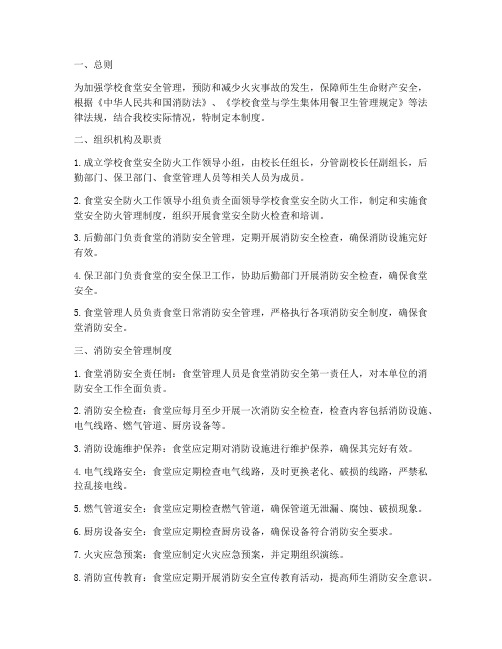 一、总则

为加强学校食堂安全管理，预防和减少火灾事故的发生，保障师生生命财产安全，根据《中华人民共和国消防法》、《学校食堂与学生集体用餐卫生管理规定》等法律法规，结合我校实际情况，特制定本制度。

二、组织机构及职责

1. 成立学校食堂安全防火工作领导小组，由校长任组长，分管副校长任副组长，后勤部门、保卫部门、食堂管理人员等相关人员为成员。

2. 食堂安全防火工作领导小组负责全面领导学校食堂安全防火工作，制定和实施食堂安全防火管理制度，组织开展食堂安全防火检查和培训。

3. 后勤部门负责食堂的消防安全管理，定期开展消防安全检查，确保消防设施完好有效。

4. 保卫部门负责食堂的安全保卫工作，协助后勤部门开展消防安全检查，确保食堂安全。

5. 食堂管理人员负责食堂日常消防安全管理，严格执行各项消防安全制度，确保食堂消防安全。

三、消防安全管理制度

1. 食堂消防安全责任制：食堂管理人员是食堂消防安全第一责任人，对本单位的消防安全工作全面负责。

2. 消防安全检查：食堂应每月至少开展一次消防安全检查，检查内容包括消防设施、电气线路、燃气管道、厨房设备等。

3. 消防设施维护保养：食堂应定期对消防设施进行维护保养，确保其完好有效。

4. 电气线路安全：食堂应定期检查电气线路，及时更换老化、破损的线路，严禁私拉乱接电线。

5. 燃气管道安全：食堂应定期检查燃气管道，确保管道无泄漏、腐蚀、破损现象。

6. 厨房设备安全：食堂应定期检查厨房设备，确保设备符合消防安全要求。

7. 火灾应急预案：食堂应制定火灾应急预案，并定期组织演练。

8. 消防宣传教育：食堂应定期开展消防安全宣传教育活动，提高师生消防安全意识。